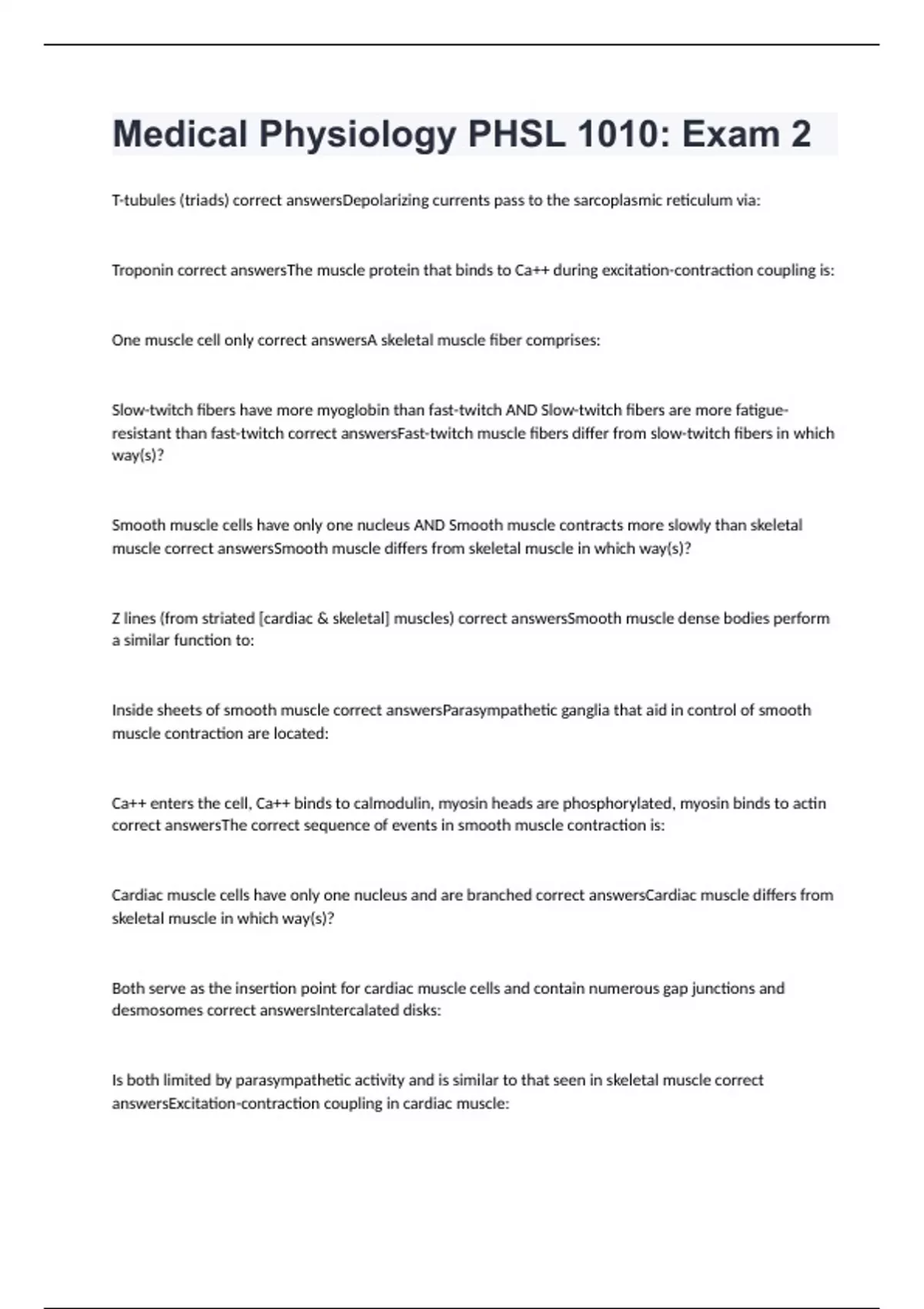 Medical Physiology PHSL 1010: Exam 2

T-tubules (triads) correct answersDepolarizing currents pass to the sarcoplasmic reticulum via:

Troponin correct answersThe muscle protein that binds to Ca++ during excitation-contraction coupling is:

One muscle cell only correct answersA skeletal muscle fiber comprises:

Slow-twitch fibers have more myoglobin than fast-twitch AND Slow-twitch fibers are more fatigue-resistant than fast-twitch correct answersFast-twitch muscle fibers differ from slow-twitch fibers in which way(s)?

Smooth muscle cells have only one nucleus AND Smooth muscle contracts more slowly than skeletal muscle correct answersSmooth muscle differs from skeletal muscle in which way(s)?

Z lines (from striated [cardiac & skeletal] muscles) correct answersSmooth muscle dense bodies perform a similar function to:

Inside sheets of smooth muscle correct answersParasympathetic ganglia that aid in control of smooth muscle contraction are located:

Ca++ enters the cell, Ca++ binds to calmodulin, myosin heads are phosphorylated, myosin binds to actin correct answersThe correct sequence of events in smooth muscle contraction is:

Cardiac muscle cells have only one nucleus and are branched correct answersCardiac muscle differs from skeletal muscle in which way(s)?

Both serve as the insertion point for cardiac muscle cells and contain numerous gap junctions and desmosomes correct answersIntercalated disks:

Is both limited by parasympathetic activity and is similar to that seen in skeletal muscle correct answersExcitation-contraction coupling in cardiac muscle: